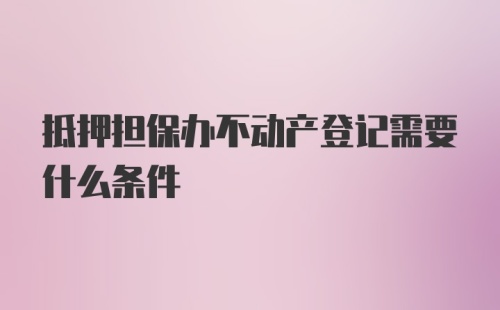 抵押担保办不动产登记需要什么条件